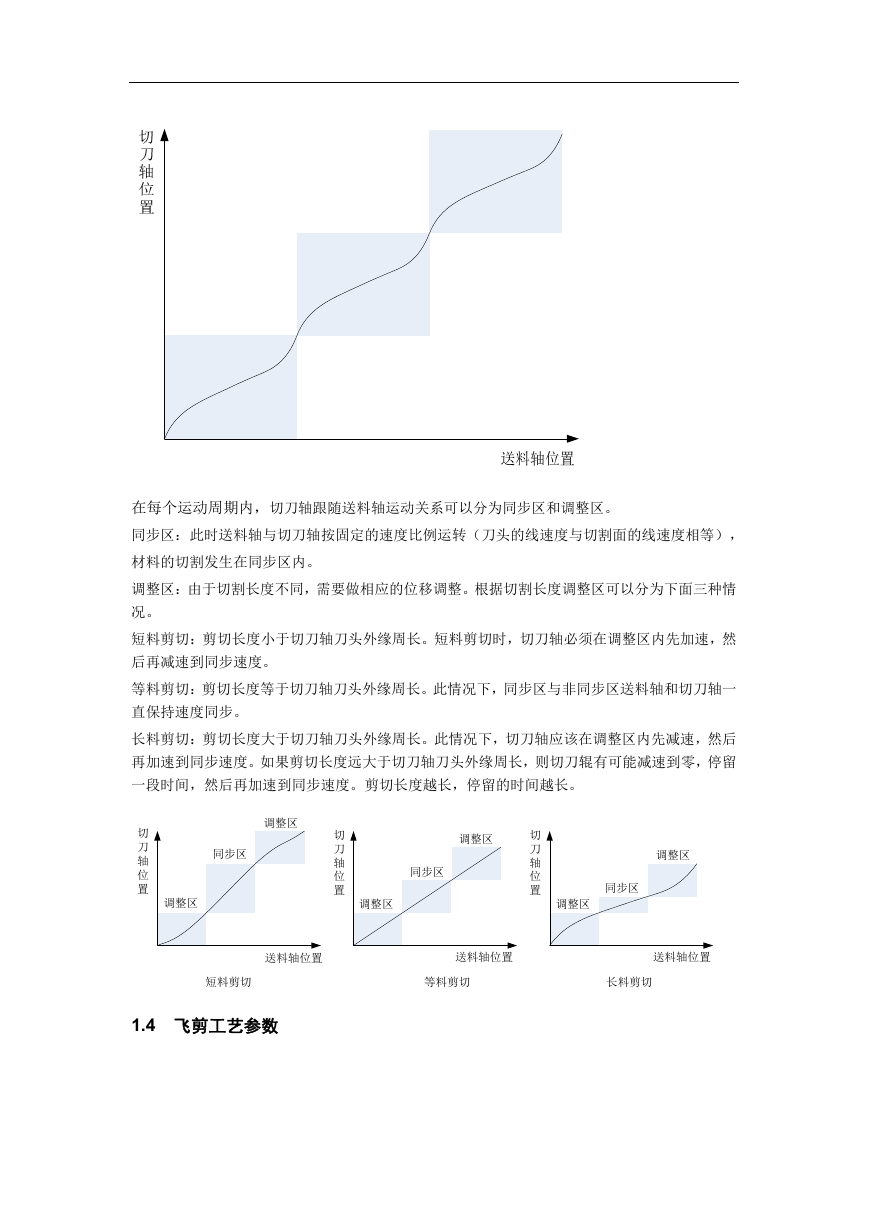 切刀轴位置

送料轴位置

在每个运动周期内，切刀轴跟随送料轴运动关系可以分为同步区和调整区。

同步区：此时送料轴与切刀轴按固定的速度比例运转（刀头的线速度与切割面的线速度相等），材料的切割发生在同步区内。

调整区：由于切割长度不同，需要做相应的位移调整。根据切割长度调整区可以分为下面三种情况。

短料剪切：剪切长度小于切刀轴刀头外缘周长。短料剪切时，切刀轴必须在调整区内先加速，然后再减速到同步速度。

等料剪切：剪切长度等于切刀轴刀头外缘周长。此情况下，同步区与非同步区送料轴和切刀轴一直保持速度同步。

长料剪切：剪切长度大于切刀轴刀头外缘周长。此情况下，切刀轴应该在调整区内先减速，然后再加速到同步速度。如果剪切长度远大于切刀轴刀头外缘周长，则切刀辊有可能减速到零，停留一段时间，然后再加速到同步速度。剪切长度越长，停留的时间越长。

切刀轴位置
调整区
同步区
调整区
送料轴位置
短料剪切

切刀轴位置
调整区
同步区
调整区
送料轴位置
等料剪切

切刀轴位置
调整区
同步区
调整区
送料轴位置
长料剪切

1.4 飞剪工艺参数